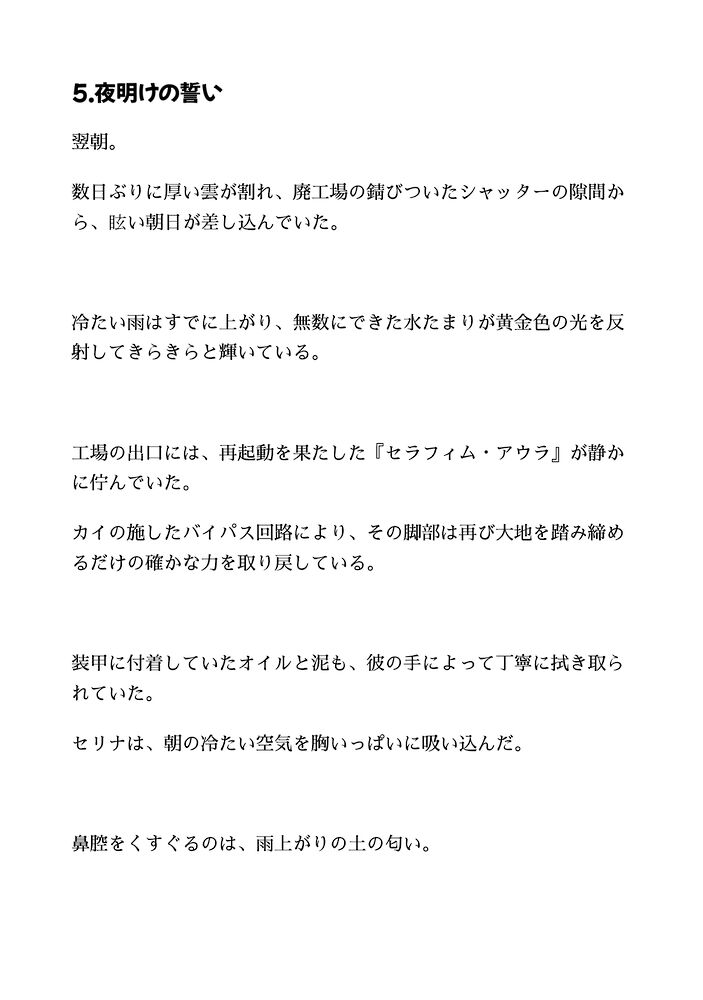 5.夜明けの誓い

翌朝。

数日ぶりに厚い雲が割れ、廃工場の錆びついたシャッターの隙間から、眩い朝日が差し込んでいた。

冷たい雨はすでに上がり、無数にできた水たまりが黄金色の光を反射してきらきらと輝いている。

工場の出口には、再起動を果たした『セラフィム・アウラ』が静かに佇んでいた。

カイの施したバイパス回路により、その脚部は再び大地を踏み締めるだけの確かな力を取り戻している。

装甲に付着していたオイルと泥も、彼の手によって丁寧に拭き取られていた。

セリナは、朝の冷たい空気を胸いっぱいに吸い込んだ。

鼻腔をくすぐるのは、雨上がりの土の匂い。